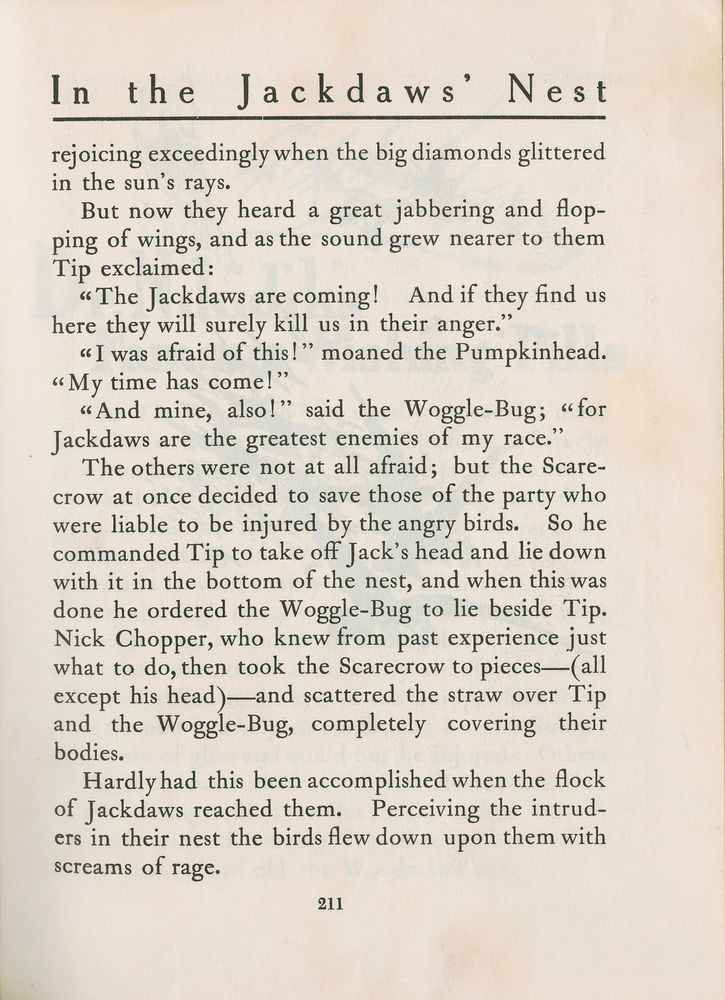 In the Jackdaws' Nest

rejoicing exceedingly when the big diamonds glittered in the sun's rays.

But now they heard a great jabbering and flopping of wings, and as the sound grew nearer to them Tip exclaimed:

"The Jackdaws are coming! And if they find us here they will surely kill us in their anger."

"I was afraid of this!" moaned the Pumpkinhead. "My time has come!"

"And mine, also!" said the Woggle-Bug; "for Jackdaws are the greatest enemies of my race."

The others were not at all afraid; but the Scarecrow at once decided to save those of the party who were liable to be injured by the angry birds. So he commanded Tip to take off Jack's head and lie down with it in the bottom of the nest, and when this was done he ordered the Woggle-Bug to lie beside Tip. Nick Chopper, who knew from past experience just what to do, then took the Scarecrow to pieces—(all except his head)—and scattered the straw over Tip and the Woggle-Bug, completely covering their bodies.

Hardly had this been accomplished when the flock of Jackdaws reached them. Perceiving the intruders in their nest the birds flew down upon them with screams of rage.

211